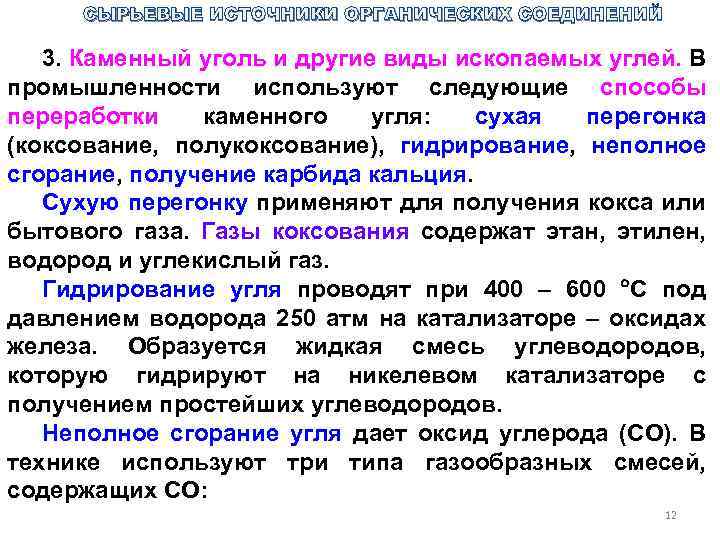 СЫРЬЕВЫЕ ИСТОЧНИКИ ОРГАНИЧЕСКИХ СОЕДИНЕНИЙ

3. Каменный уголь и другие виды ископаемых углей. В промышленности используют следующие способы переработки каменного угля: сухая перегонка (коксование, полукоксование), гидрирование, неполное сгорание, получение карбида кальция.

Сухую перегонку применяют для получения кокса или бытового газа. Газы коксования содержат этан, этилен, водород и углекислый газ.

Гидрирование угля проводят при 400 – 600 °С под давлением водорода 250 атм на катализаторе – оксидах железа. Образуется жидкая смесь углеводородов, которую гидрируют на никелевом катализаторе с получением простейших углеводородов.

Неполное сгорание угля дает оксид углерода (СО). В технике используют три типа газообразных смесей, содержащих СО:

12